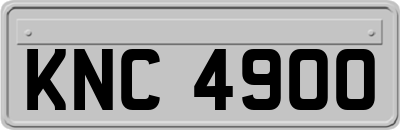 KNC 4900